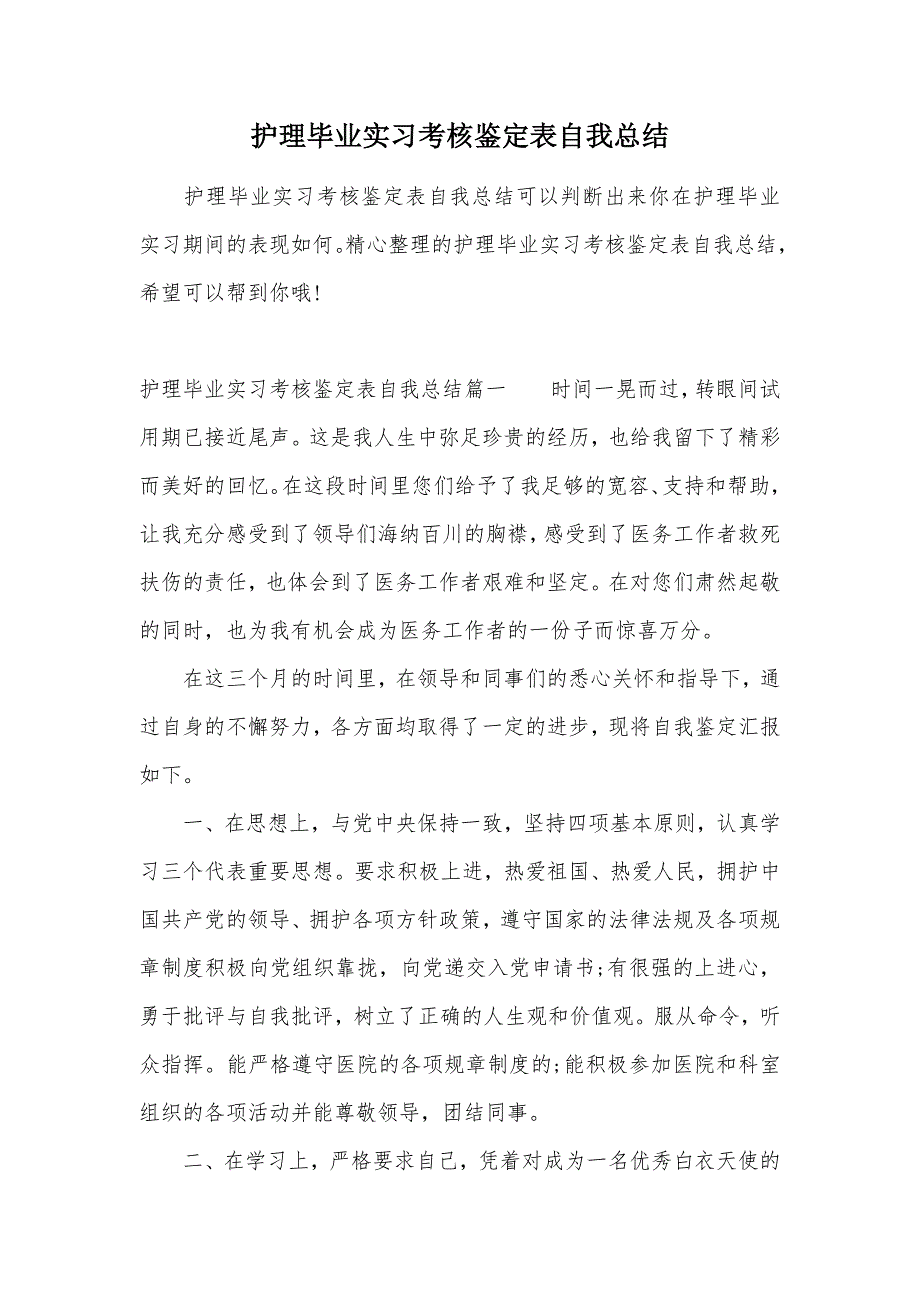 护理毕业实习考核鉴定表自我总结

护理毕业实习考核鉴定表自我总结可以判断出来你在护理毕业实习期间的表现如何。精心整理的护理毕业实习考核鉴定表自我总结，希望可以帮到你哦!

护理毕业实习考核鉴定表自我总结篇一　　时间一晃而过，转眼间试用期已接近尾声。这是我人生中弥足珍贵的经历，也给我留下了精彩而美好的回忆。在这段时间里您们给予了我足够的宽容、支持和帮助，让我充分感受到了领导们海纳百川的胸襟，感受到了医务工作者救死扶伤的责任，也体会到了医务工作者艰难和坚定。在对您们肃然起敬的同时，也为我有机会成为医务工作者的一份子而惊喜万分。

在这三个月的时间里，在领导和同事们的悉心关怀和指导下，通过自身的不懈努力，各方面均取得了一定的进步，现将自我鉴定汇报如下。

一、在思想上，与党中央保持一致，坚持四项基本原则，认真学习三个代表重要思想。要求积极上进，热爱祖国、热爱人民，拥护中国共产党的领导、拥护各项方针政策，遵守国家的法律法规及各项规章制度积极向党组织靠拢，向党递交入党申请书;有很强的上进心，勇于批评与自我批评，树立了正确的人生观和价值观。服从命令，听众指挥。能严格遵守医院的各项规章制度的;能积极参加医院和科室组织的各项活动并能尊敬领导，团结同事。

二、在学习上，严格要求自己，凭着对成为一名优秀白衣天使的